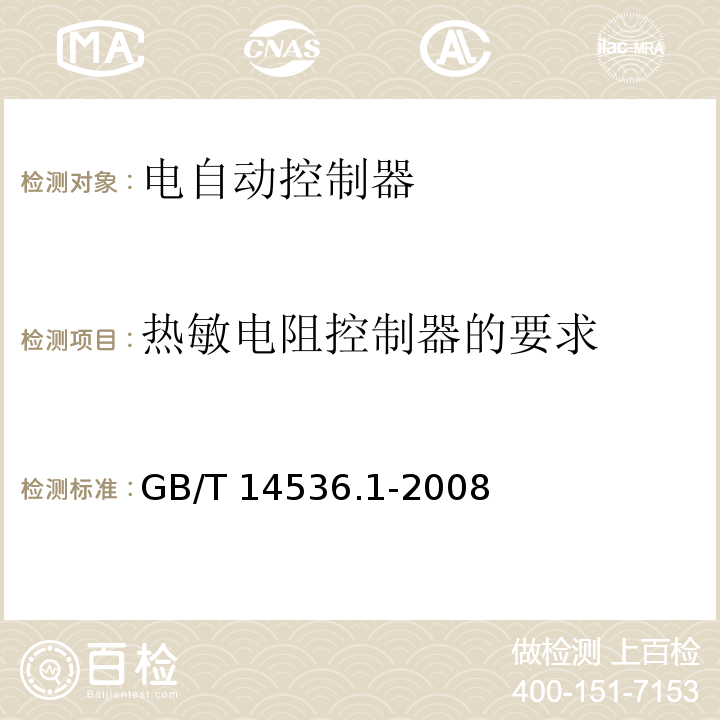 MA CNAS AC ilac-MRA

检测对象：电自动控制器

检测项目：热敏电阻控制器的要求

检测标准：GB/T 14536.1-2008

百检
Baijiantest.com

做检测 上百检
400-151-7153